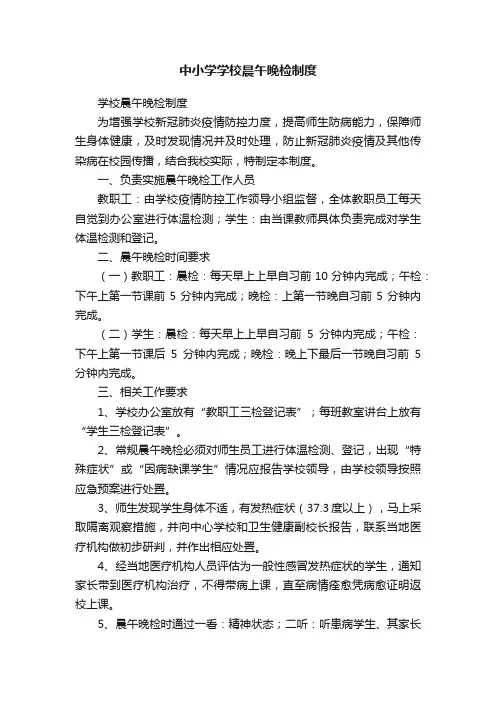 中小学学校晨午晚检制度

学校晨午晚检制度

为增强学校新冠肺炎疫情防控力度，提高师生防病能力，保障师生身体健康，及时发现情况并及时处理，防止新冠肺炎疫情及其他传染病在校园传播，结合我校实际，特制定本制度。

一、负责实施晨午晚检工作人员

教职工：由学校疫情防控工作领导小组监督，全体教职员工每天自觉到办公室进行体温检测；学生：由当课教师具体负责完成对学生体温检测和登记。

二、晨午晚检时间要求

（一）教职工：晨检：每天早上上早自习前 10 分钟内完成；午检：下午上第一节课前 5 分钟内完成；晚检：上第一节晚自习前 5 分钟内完成。

（二）学生：晨检：每天早上上早自习前 5 分钟内完成；午检：下午上第一节课后 5 分钟内完成；晚检：晚上下最后一节晚自习前 5 分钟内完成。

三、相关工作要求

1、学校办公室放有“教职工三检登记表”；每班教室讲台上放有“学生三检登记表”。

2、常规晨午晚检必须对师生员工进行体温检测、登记，出现“特殊症状”或“因病缺课学生”情况应报告学校领导，由学校领导按照应急预案进行处置。

3、师生发现学生身体不适，有发热症状（37.3 度以上），马上采取隔离观察措施，并向中心学校和卫生健康副校长报告，联系当地医疗机构做初步研判，并作出相应处置。

4、经当地医疗机构人员评估为一般性感冒发热症状的学生，通知家长带到医疗机构治疗，不得带病上课，直至病情痊愈凭病愈证明返校上课。

5、晨午晚检时通过一看：精神状态；二听：听患病学生、其家长